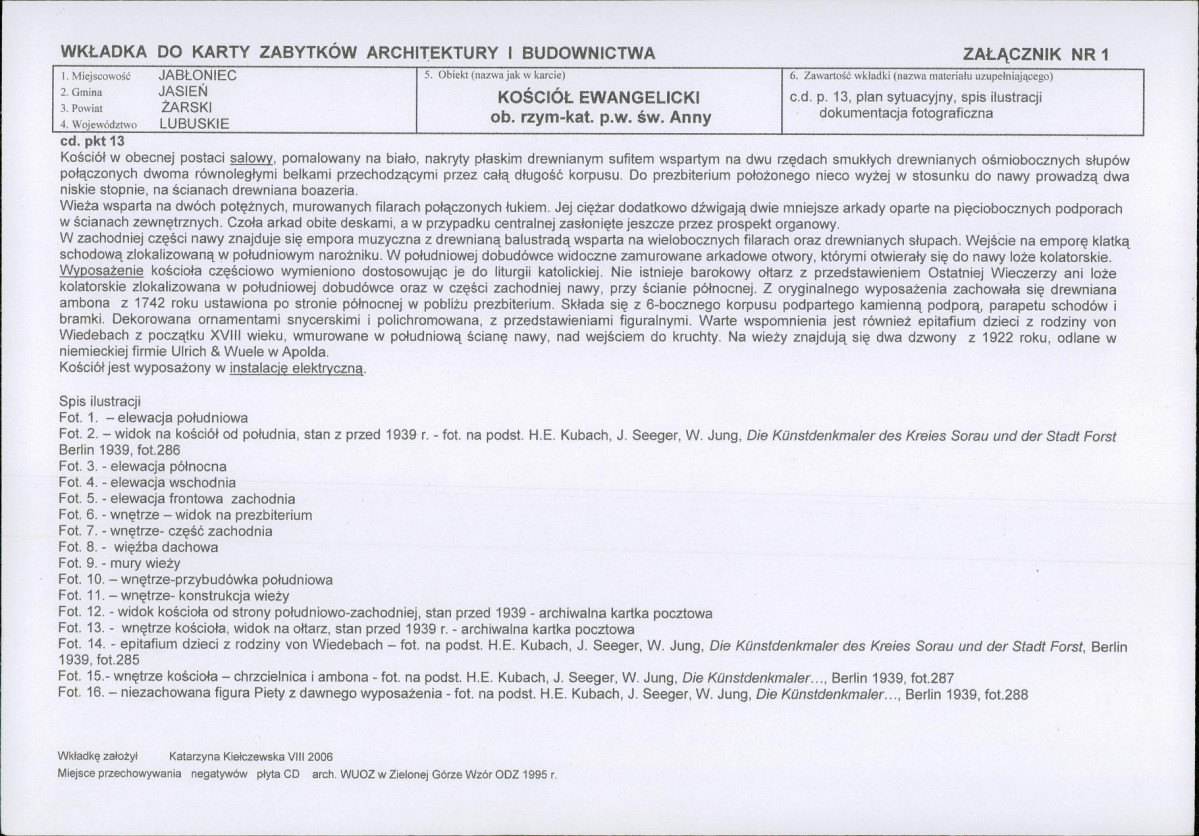 WKŁADKA DO KARTY ZABYTKÓW ARCHITEKTURY I BUDOWNICTWA

ZAŁĄCZNIK NR 1

1. Miejscowość JABŁONIEC
2. Gmina JASIEŃ
3. Powiat ŻARSKI
4. Województwo LUBUSKIE

5. Obiekt (nazwa jak w karcie)
KOŚCIÓŁ EWANGELICKI
ob. rzym-kat. p.w. św. Anny

6. Zawartość wkładki (nazwa materiału uzupełniającego)
c.d. p. 13, plan sytuacyjny, spis ilustracji
dokumentacja fotograficzna

cd. pkt 13

Kościół w obecnej postaci salowy, pomalowany na biało, nakryty płaskim drewnianym sufitem wspartym na dwu rzędach smukłych drewnianych ośmiobocznych słupów połączonych dwoma równoległymi belkami przechodzącymi przez całą długość korpusu. Do prezbiterium położonego nieco wyżej w stosunku do nawy prowadzą dwa niskie stopnie, na ścianach drewniana boazeria.

Wieża wsparta na dwóch potężnych, murowanych filarach połączonych łukiem. Jej ciężar dodatkowo dźwigają dwie mniejsze arkady oparte na pięciobocznych podporach w ścianach zewnętrznych. Czoła arkad obite deskami, a w przypadku centralnej zasłonięte jeszcze przez prospekt organowy.

W zachodniej części nawy znajduje się empora muzyczna z drewnianą balustradą wsparta na wielobocznych filarach oraz drewnianych słupach. Wejście na emporę klatką schodową zlokalizowaną w południowym narożniku. W południowej dobudówce widoczne zamurowane arkadowe otwory, którymi otwierały się do nawy loże kolatorskie.

Wyposażenie kościoła częściowo wymieniono dostosowując je do liturgii katolickiej. Nie istnieje barokowy ołtarz z przedstawieniem Ostatniej Wieczerzy ani loże kolatorskie zlokalizowana w południowej dobudówce oraz w części zachodniej nawy, przy ścianie północnej. Z oryginalnego wyposażenia zachowała się drewniana ambona z 1742 roku ustawiona po stronie północnej w pobliżu prezbiterium. Składa się z 6-bocznego korpusu podpartego kamienną podporą, parapetu schodów i bramki. Dekorowana ornamentami snycerskimi i polichromowana, z przedstawieniami figuralnymi. Warte wspomnienia jest również epitafium dzieci z rodziny von Wiedebach z początku XVIII wieku, wmurowane w południową ścianę nawy, nad wejściem do kruchty. Na wieży znajdują się dwa dzwony z 1922 roku, odlane w niemieckiej firmie Ulrich & Wuele w Apolda.

Kościół jest wyposażony w instalację elektryczną.

Spis ilustracji
Fot. 1. – elewacja południowa
Fot. 2. – widok na kościół od południa, stan z przed 1939 r. - fot. na podst. H.E. Kubach, J. Seeger, W. Jung, Die Künstdenkmaler des Kreies Sorau und der Stadt Forst Berlin 1939, fot.286
Fot. 3. - elewacja północna
Fot. 4. - elewacja wschodnia
Fot. 5. - elewacja frontowa zachodnia
Fot. 6. - wnętrze – widok na prezbiterium
Fot. 7. - wnętrze- część zachodnia
Fot. 8. - więźba dachowa
Fot. 9. - mury wieży
Fot. 10. – wnętrze-przybudówka południowa
Fot. 11. – wnętrze- konstrukcja wieży
Fot. 12. - widok kościoła od strony południowo-zachodniej, stan przed 1939 - archiwalna kartka pocztowa
Fot. 13. - wnętrze kościoła, widok na ołtarz, stan przed 1939 r. - archiwalna kartka pocztowa
Fot. 14. - epitafium dzieci z rodziny von Wiedebach – fot. na podst. H.E. Kubach, J. Seeger, W. Jung, Die Künstdenkmaler des Kreies Sorau und der Stadt Forst, Berlin 1939, fot.285
Fot. 15.- wnętrze kościoła – chrzcielnica i ambona - fot. na podst. H.E. Kubach, J. Seeger, W. Jung, Die Künstdenkmaler..., Berlin 1939, fot.287
Fot. 16. – niezachowana figura Piety z dawnego wyposażenia - fot. na podst. H.E. Kubach, J. Seeger, W. Jung, Die Künstdenkmaler..., Berlin 1939, fot.288

Wkładkę założył Katarzyna Kiełczewska VIII 2006
Miejsce przechowywania negatywów płyta CD arch. WUOZ w Zielonej Górze Wzór ODZ 1995 r.